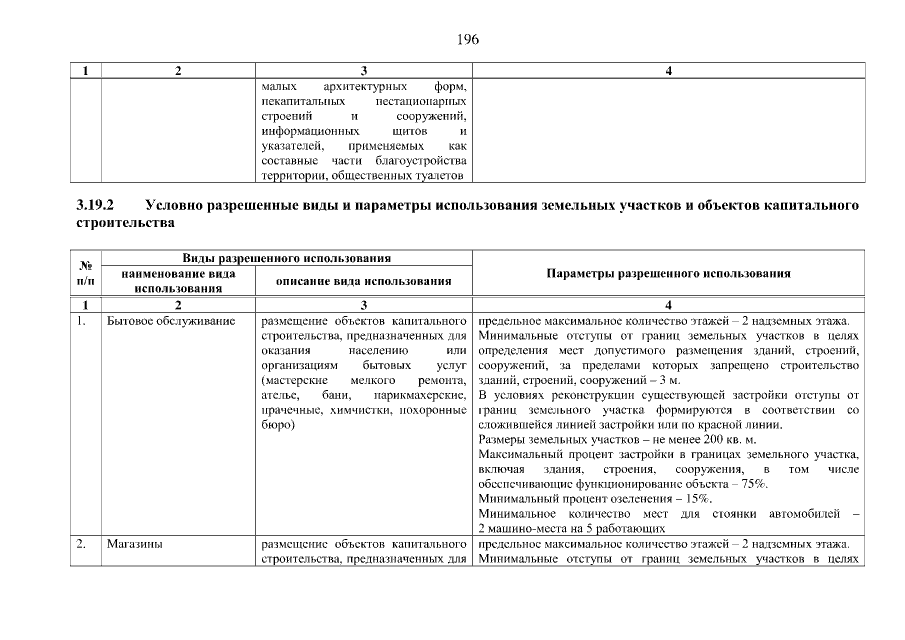 196

| 1 | 2 | 3 | 4 |
|---|---|---|---|
|  |  | малых архитектурных форм, некапитальных нестационарных строений и сооружений, информационных щитов и указателей, применяемых как составные части благоустройства территории, общественных туалетов |  |

3.19.2 Условно разрешенные виды и параметры использования земельных участков и объектов капитального строительства

| № п/п | Виды разрешенного использования |  | Параметры разрешенного использования |
|---|---|---|---|
|  | наименование вида использования | описание вида использования |  |
| 1 | 2 | 3 | 4 |
| 1. | Бытовое обслуживание | размещение объектов капитального строительства, предназначенных для оказания населению или организациям бытовых услуг (мастерские мелкого ремонта, ателье, бани, парикмахерские, прачечные, химчистки, похоронные бюро) | предельное максимальное количество этажей – 2 надземных этажа. Минимальные отступы от границ земельных участков в целях определения мест допустимого размещения зданий, строений, сооружений, за пределами которых запрещено строительство зданий, строений, сооружений – 3 м. В условиях реконструкции существующей застройки отступы от границ земельного участка формируются в соответствии со сложившейся линией застройки или по красной линии. Размеры земельных участков – не менее 200 кв. м. Максимальный процент застройки в границах земельного участка, включая здания, строения, сооружения, в том числе обеспечивающие функционирование объекта – 75%. Минимальный процент озеленения – 15%. Минимальное количество мест для стоянки автомобилей – 2 машино-места на 5 работающих |
| 2. | Магазины | размещение объектов капитального строительства, предназначенных для | предельное максимальное количество этажей – 2 надземных этажа. Минимальные отступы от границ земельных участков в целях |